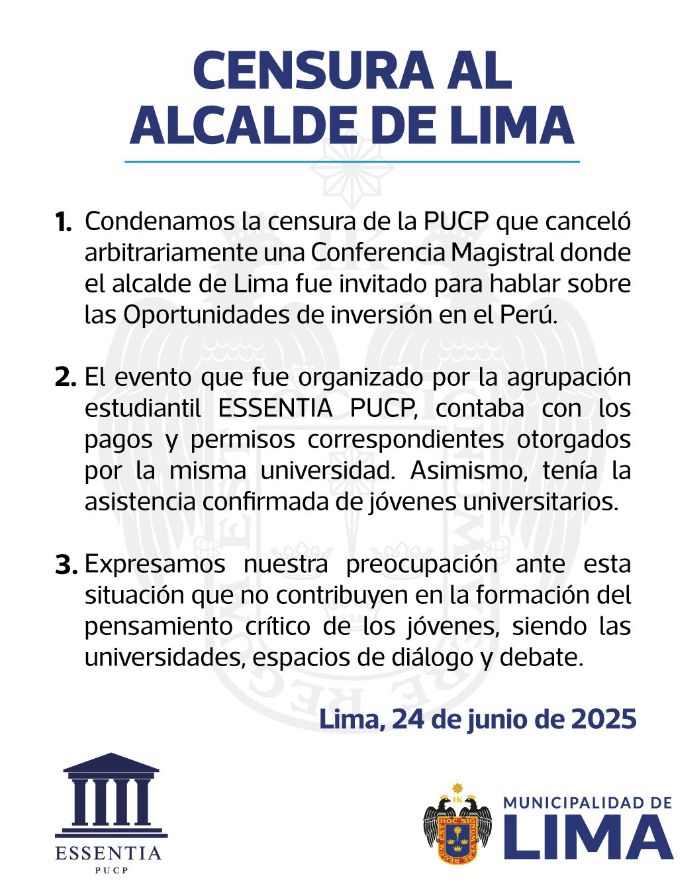 CENSURA AL ALCALDE DE LIMA

1. Condenamos la censura de la PUCP que canceló arbitrariamente una Conferencia Magistral donde el alcalde de Lima fue invitado para hablar sobre las Oportunidades de inversión en el Perú.

2. El evento que fue organizado por la agrupación estudiantil ESSENTIA PUCP, contaba con los pagos y permisos correspondientes otorgados por la misma universidad. Asimismo, tenía la asistencia confirmada de jóvenes universitarios.

3. Expresamos nuestra preocupación ante esta situación que no contribuyen en la formación del pensamiento crítico de los jóvenes, siendo las universidades, espacios de diálogo y debate.

Lima, 24 de junio de 2025

ESSENTIA
PUCP

MUNICIPALIDAD DE
LIMA